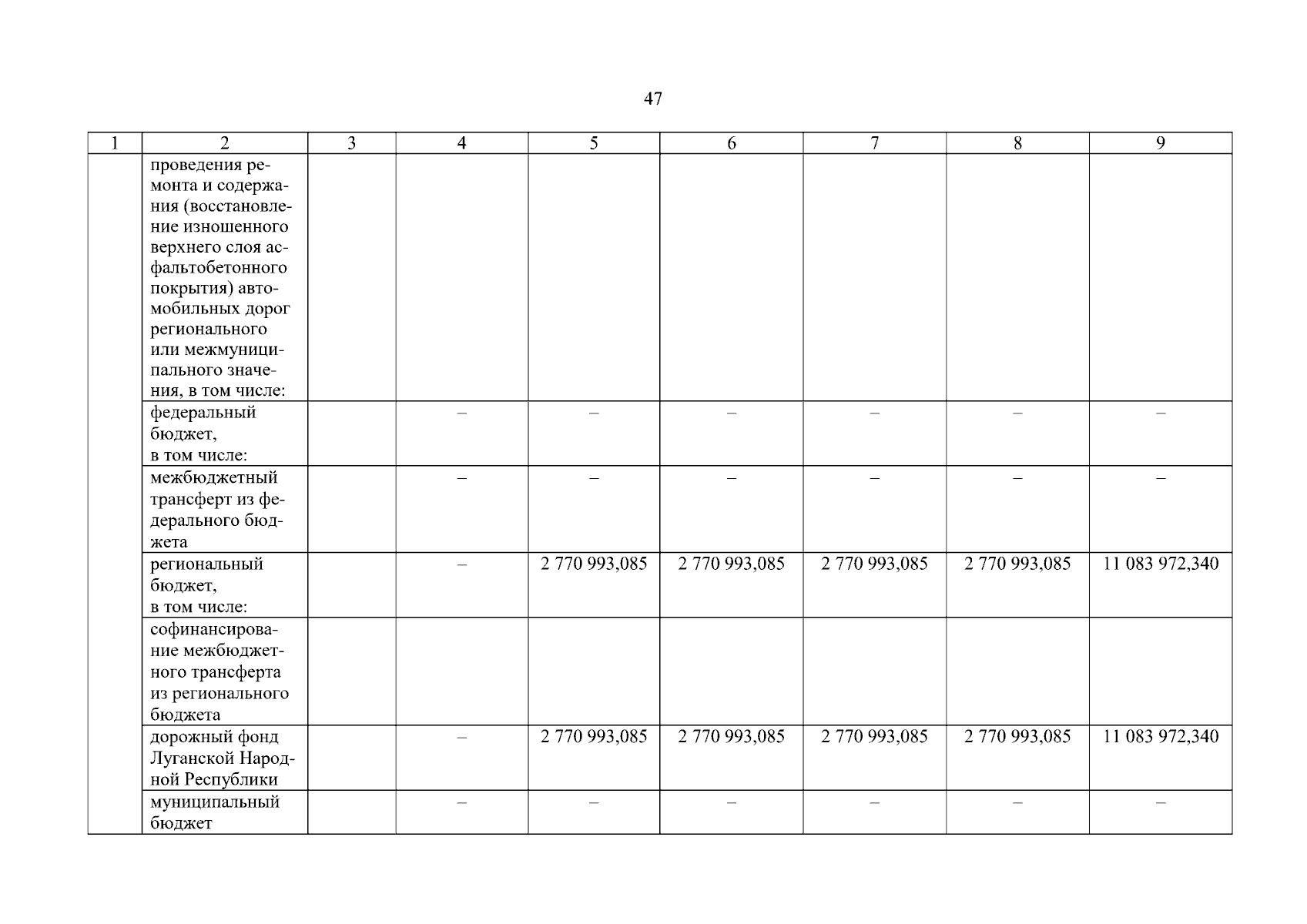 47

| 1 | 2 | 3 | 4 | 5 | 6 | 7 | 8 | 9 |
|---|---|---|---|---|---|---|---|---|
| | проведения ремонта и содержания (восстановление изношенного верхнего слоя асфальтобетонного покрытия) автомобильных дорог регионального или межмуниципального значения, в том числе: | | | | | | | |
| | федеральный бюджет, в том числе: | | – | – | – | – | – | – |
| | межбюджетный трансферт из федерального бюджета | | – | – | – | – | – | – |
| | региональный бюджет, в том числе: | | – | 2 770 993,085 | 2 770 993,085 | 2 770 993,085 | 2 770 993,085 | 11 083 972,340 |
| | софинансирование межбюджетного трансферта из регионального бюджета | | | | | | | |
| | дорожный фонд Луганской Народной Республики | | – | 2 770 993,085 | 2 770 993,085 | 2 770 993,085 | 2 770 993,085 | 11 083 972,340 |
| | муниципальный бюджет | | – | – | – | – | – | – |